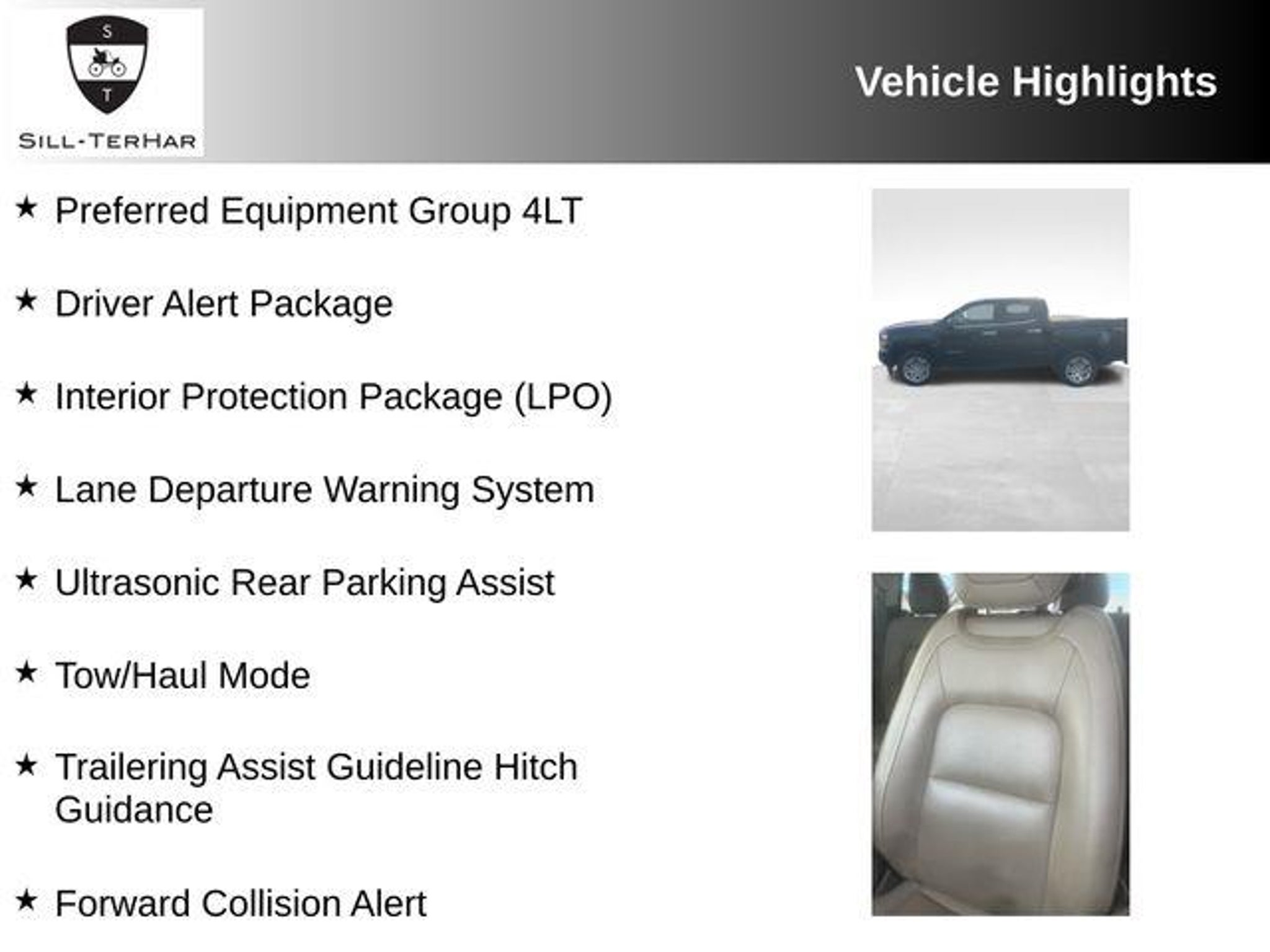 S
T
SILL-TERHAR

Vehicle Highlights

★ Preferred Equipment Group 4LT

★ Driver Alert Package

★ Interior Protection Package (LPO)

★ Lane Departure Warning System

★ Ultrasonic Rear Parking Assist

★ Tow/Haul Mode

★ Trailering Assist Guideline Hitch Guidance

★ Forward Collision Alert